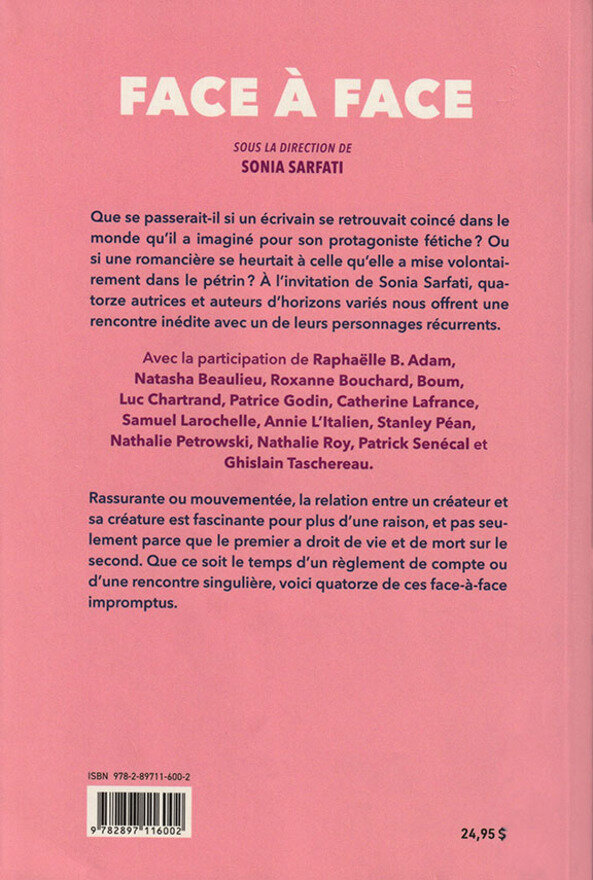 FACE À FACE

SOUS LA DIRECTION DE
SONIA SARFATI

Que se passerait-il si un écrivain se retrouvait coincé dans le monde qu'il a imaginé pour son protagoniste fétiche ? Ou si une romancière se heurtait à celle qu'elle a mise volontairement dans le pétrin ? À l'invitation de Sonia Sarfati, quatorze autrices et auteurs d'horizons variés nous offrent une rencontre inédite avec un de leurs personnages récurrents.

Avec la participation de Raphaëlle B. Adam, Natasha Beaulieu, Roxanne Bouchard, Boum, Luc Chartrand, Patrice Godin, Catherine Lafrance, Samuel Larochelle, Annie L'Italien, Stanley Péan, Nathalie Petrowski, Nathalie Roy, Patrick Senécal et Ghislain Taschereau.

Rassurante ou mouvementée, la relation entre un créateur et sa créature est fascinante pour plus d'une raison, et pas seulement parce que le premier a droit de vie et de mort sur le second. Que ce soit le temps d'un règlement de compte ou d'une rencontre singulière, voici quatorze de ces face-à-face impromptus.

ISBN 978-2-89711-600-2

9 782897 116002

24,95 $